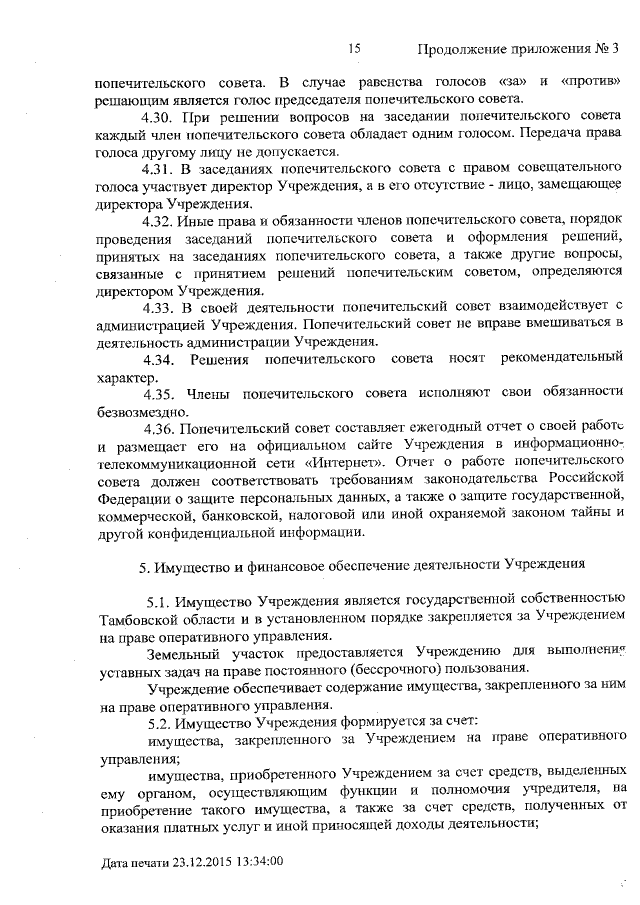 15 Продолжение приложения № 3

попечительского совета. В случае равенства голосов «за» и «против» решающим является голос председателя попечительского совета.

4.30. При решении вопросов на заседании попечительского совета каждый член попечительского совета обладает одним голосом. Передача права голоса другому лицу не допускается.

4.31. В заседаниях попечительского совета с правом совещательного голоса участвует директор Учреждения, а в его отсутствие - лицо, замещающее директора Учреждения.

4.32. Иные права и обязанности членов попечительского совета, порядок проведения заседаний попечительского совета и оформления решений, принятых на заседаниях попечительского совета, а также другие вопросы, связанные с принятием решений попечительским советом, определяются директором Учреждения.

4.33. В своей деятельности попечительский совет взаимодействует с администрацией Учреждения. Попечительский совет не вправе вмешиваться в деятельность администрации Учреждения.

4.34. Решения попечительского совета носят рекомендательный характер.

4.35. Члены попечительского совета исполняют свои обязанности безвозмездно.

4.36. Попечительский совет составляет ежегодный отчет о своей работе и размещает его на официальном сайте Учреждения в информационно-телекоммуникационной сети «Интернет». Отчет о работе попечительского совета должен соответствовать требованиям законодательства Российской Федерации о защите персональных данных, а также о защите государственной, коммерческой, банковской, налоговой или иной охраняемой законом тайны и другой конфиденциальной информации.

5. Имущество и финансовое обеспечение деятельности Учреждения

5.1. Имущество Учреждения является государственной собственностью Тамбовской области и в установленном порядке закрепляется за Учреждением на праве оперативного управления.

Земельный участок предоставляется Учреждению для выполнения уставных задач на праве постоянного (бессрочного) пользования.

Учреждение обеспечивает содержание имущества, закрепленного за ним на праве оперативного управления.

5.2. Имущество Учреждения формируется за счет:

имущества, закрепленного за Учреждением на праве оперативного управления;

имущества, приобретенного Учреждением за счет средств, выделенных ему органом, осуществляющим функции и полномочия учредителя, на приобретение такого имущества, а также за счет средств, полученных от оказания платных услуг и иной приносящей доходы деятельности;

Дата печати 23.12.2015 13:34:00